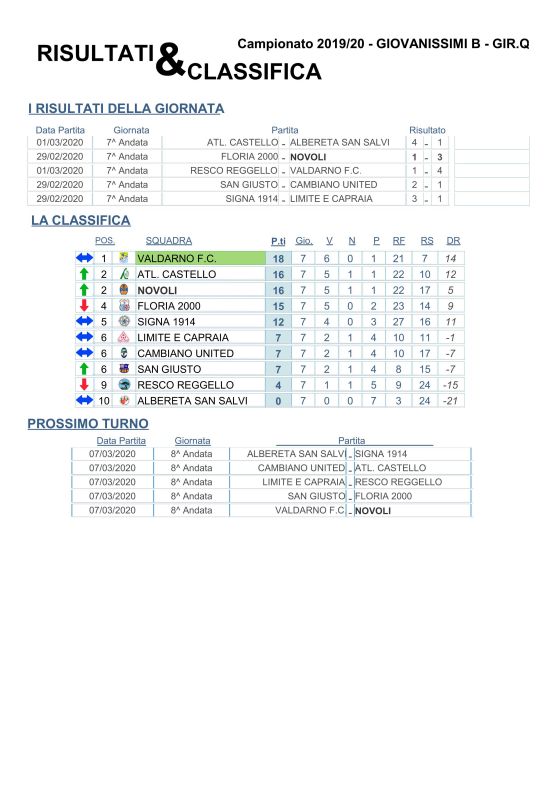 RISULTATI & CLASSIFICA

Campionato 2019/20 - GIOVANISSIMI B - GIR.Q

I RISULTATI DELLA GIORNATA

| Data Partita | Giornata | Partita | | | Risultato | | |
|---|---|---|---|---|---|---|---|
| 01/03/2020 | 7^ Andata | ATL. CASTELLO | - | ALBERETA SAN SALVI | 4 | - | 1 |
| 29/02/2020 | 7^ Andata | FLORIA 2000 | - | NOVOLI | 1 | - | 3 |
| 01/03/2020 | 7^ Andata | RESCO REGGELLO | - | VALDARNO F.C. | 1 | - | 4 |
| 29/02/2020 | 7^ Andata | SAN GIUSTO | - | CAMBIANO UNITED | 2 | - | 1 |
| 29/02/2020 | 7^ Andata | SIGNA 1914 | - | LIMITE E CAPRAIA | 3 | - | 1 |

LA CLASSIFICA

| POS. | SQUADRA | P.ti | Gio. | V | N | P | RF | RS | DR |
|---|---|---|---|---|---|---|---|---|---|
| 1 | VALDARNO F.C. | 18 | 7 | 6 | 0 | 1 | 21 | 7 | 14 |
| 2 | ATL. CASTELLO | 16 | 7 | 5 | 1 | 1 | 22 | 10 | 12 |
| 2 | NOVOLI | 16 | 7 | 5 | 1 | 1 | 22 | 17 | 5 |
| 4 | FLORIA 2000 | 15 | 7 | 5 | 0 | 2 | 23 | 14 | 9 |
| 5 | SIGNA 1914 | 12 | 7 | 4 | 0 | 3 | 27 | 16 | 11 |
| 6 | LIMITE E CAPRAIA | 7 | 7 | 2 | 1 | 4 | 10 | 11 | -1 |
| 6 | CAMBIANO UNITED | 7 | 7 | 2 | 1 | 4 | 10 | 17 | -7 |
| 6 | SAN GIUSTO | 7 | 7 | 2 | 1 | 4 | 8 | 15 | -7 |
| 9 | RESCO REGGELLO | 4 | 7 | 1 | 1 | 5 | 9 | 24 | -15 |
| 10 | ALBERETA SAN SALVI | 0 | 7 | 0 | 0 | 7 | 3 | 24 | -21 |

PROSSIMO TURNO

| Data Partita | Giornata | Partita | | |
|---|---|---|---|---|
| 07/03/2020 | 8^ Andata | ALBERETA SAN SALVI | - | SIGNA 1914 |
| 07/03/2020 | 8^ Andata | CAMBIANO UNITED | - | ATL. CASTELLO |
| 07/03/2020 | 8^ Andata | LIMITE E CAPRAIA | - | RESCO REGGELLO |
| 07/03/2020 | 8^ Andata | SAN GIUSTO | - | FLORIA 2000 |
| 07/03/2020 | 8^ Andata | VALDARNO F.C. | - | NOVOLI |